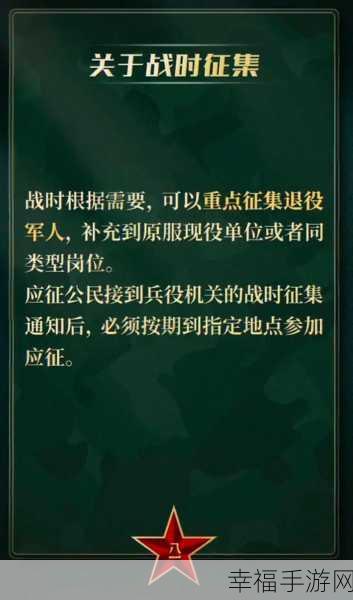 关于战时征集

战时根据需要，可以重点征集退役军人，补充到原服现役单位或者同类型岗位。
应征公民接到兵役机关的战时征集通知后，必须按期到指定地点参加应征。

八一

幸福手游网